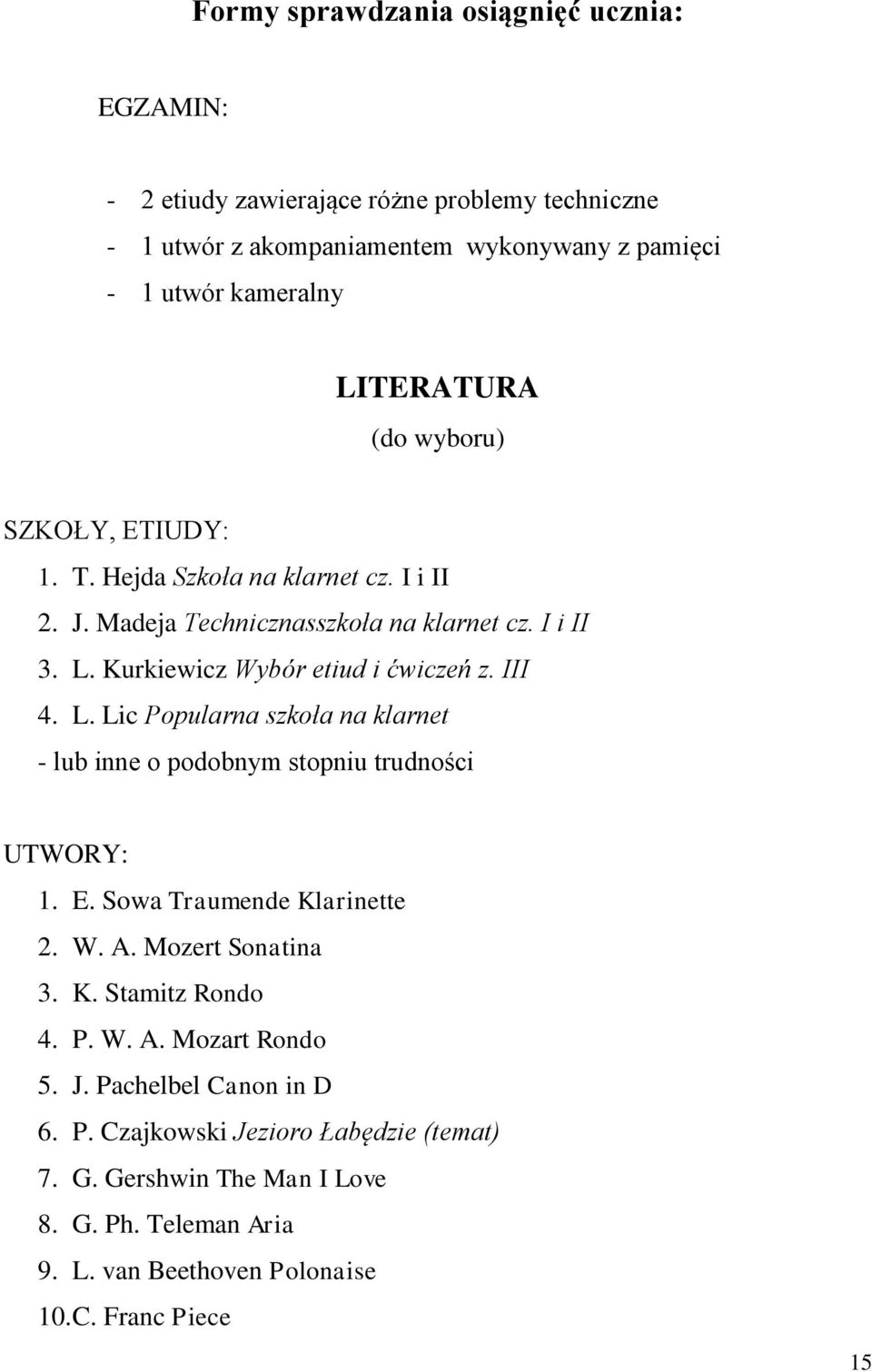 Formy sprawdzania osiągnięć ucznia:

EGZAMIN:

- 2 etiudy zawierające różne problemy techniczne
- 1 utwór z akompaniamentem wykonywany z pamięci
- 1 utwór kameralny

LITERATURA
(do wyboru)

SZKOŁY, ETIUDY:
1. T. Hejda Szkoła na klarnet cz. I i II
2. J. Madeja Technicznasszkoła na klarnet cz. I i II
3. L. Kurkiewicz Wybór etiud i ćwiczeń z. III
4. L. Lic Popularna szkoła na klarnet
- lub inne o podobnym stopniu trudności

UTWORY:
1. E. Sowa Traumende Klarinette
2. W. A. Mozert Sonatina
3. K. Stamitz Rondo
4. P. W. A. Mozart Rondo
5. J. Pachelbel Canon in D
6. P. Czajkowski Jezioro Łabędzie (temat)
7. G. Gershwin The Man I Love
8. G. Ph. Teleman Aria
9. L. van Beethoven Polonaise
10.C. Franc Piece

15